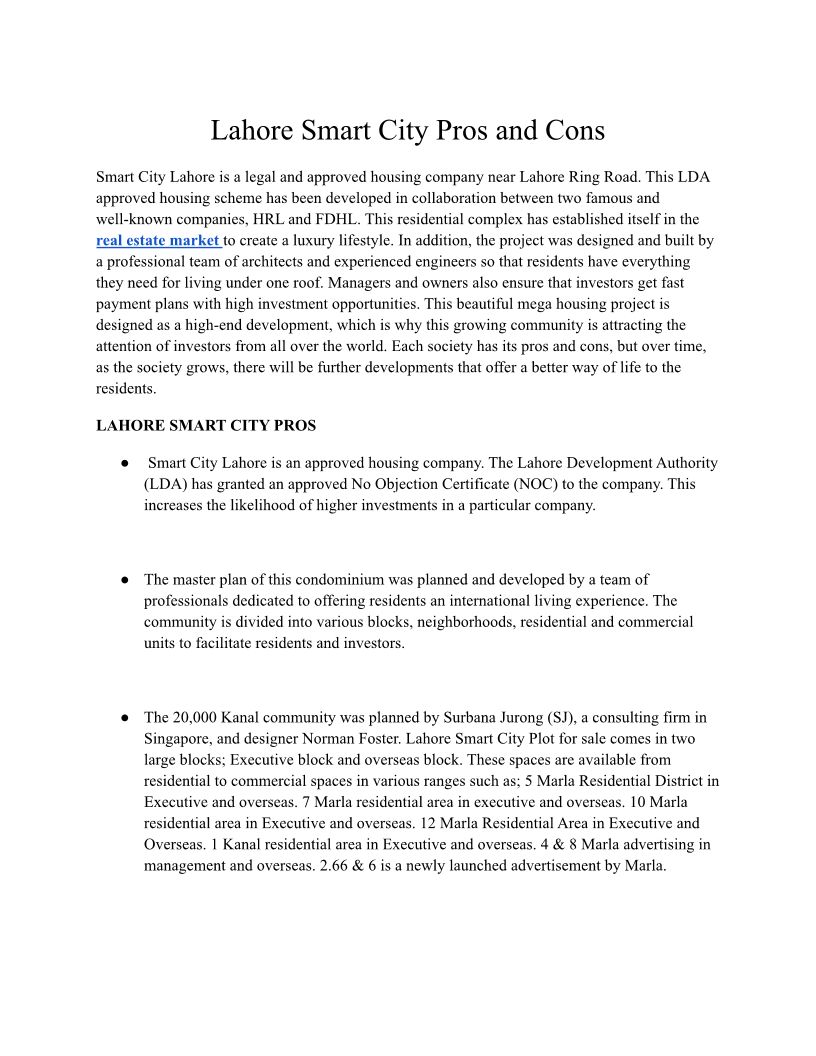 Lahore Smart City Pros and Cons

Smart City Lahore is a legal and approved housing company near Lahore Ring Road. This LDA approved housing scheme has been developed in collaboration between two famous and well-known companies, HRL and FDHL. This residential complex has established itself in the real estate market to create a luxury lifestyle. In addition, the project was designed and built by a professional team of architects and experienced engineers so that residents have everything they need for living under one roof. Managers and owners also ensure that investors get fast payment plans with high investment opportunities. This beautiful mega housing project is designed as a high-end development, which is why this growing community is attracting the attention of investors from all over the world. Each society has its pros and cons, but over time, as the society grows, there will be further developments that offer a better way of life to the residents.

LAHORE SMART CITY PROS

● Smart City Lahore is an approved housing company. The Lahore Development Authority (LDA) has granted an approved No Objection Certificate (NOC) to the company. This increases the likelihood of higher investments in a particular company.

● The master plan of this condominium was planned and developed by a team of professionals dedicated to offering residents an international living experience. The community is divided into various blocks, neighborhoods, residential and commercial units to facilitate residents and investors.

● The 20,000 Kanal community was planned by Surbana Jurong (SJ), a consulting firm in Singapore, and designer Norman Foster. Lahore Smart City Plot for sale comes in two large blocks; Executive block and overseas block. These spaces are available from residential to commercial spaces in various ranges such as; 5 Marla Residential District in Executive and overseas. 7 Marla residential area in executive and overseas. 10 Marla residential area in Executive and overseas. 12 Marla Residential Area in Executive and Overseas. 1 Kanal residential area in Executive and overseas. 4 & 8 Marla advertising in management and overseas. 2.66 & 6 is a newly launched advertisement by Marla.